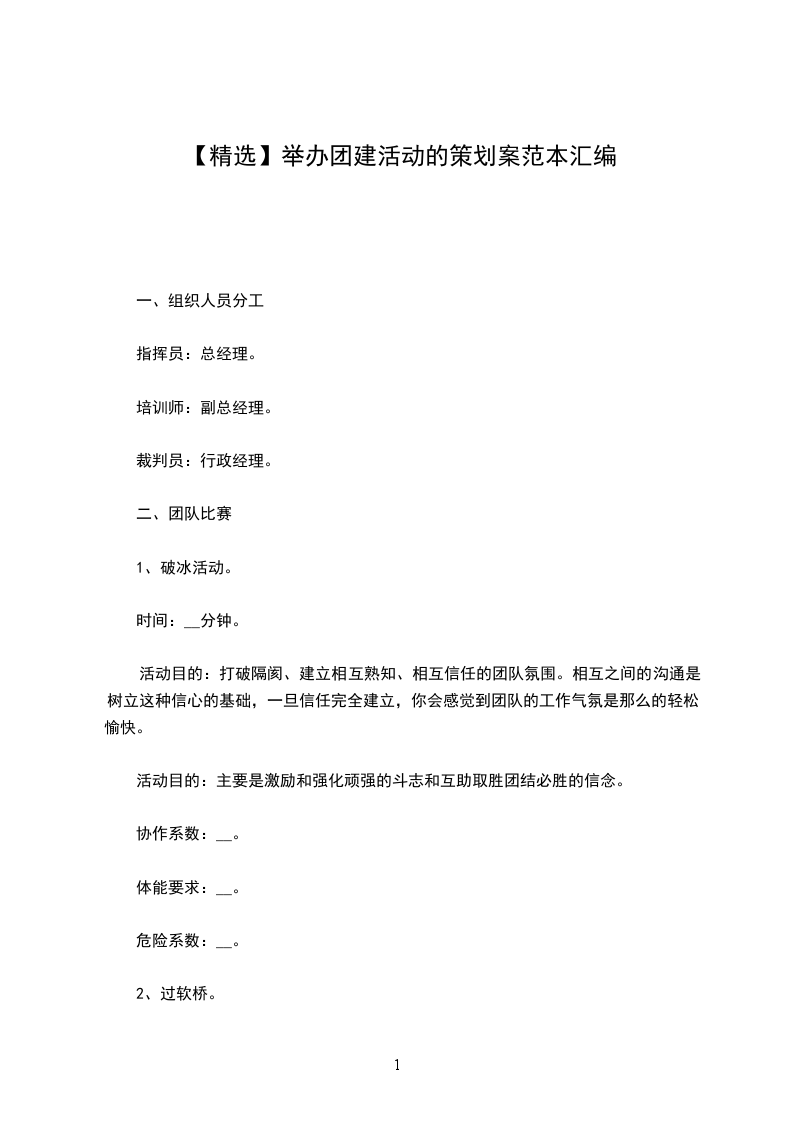 【精选】举办团建活动的策划案范本汇编

一、组织人员分工

指挥员：总经理。

培训师：副总经理。

裁判员：行政经理。

二、团队比赛

1、破冰活动。

时间：__分钟。

活动目的：打破隔阂、建立相互熟知、相互信任的团队氛围。相互之间的沟通是树立这种信心的基础，一旦信任完全建立，你会感觉到团队的工作气氛是那么的轻松愉快。

活动目的：主要是激励和强化顽强的斗志和互助取胜团结必胜的信念。

协作系数：__。

体能要求：__。

危险系数：__。

2、过软桥。

1